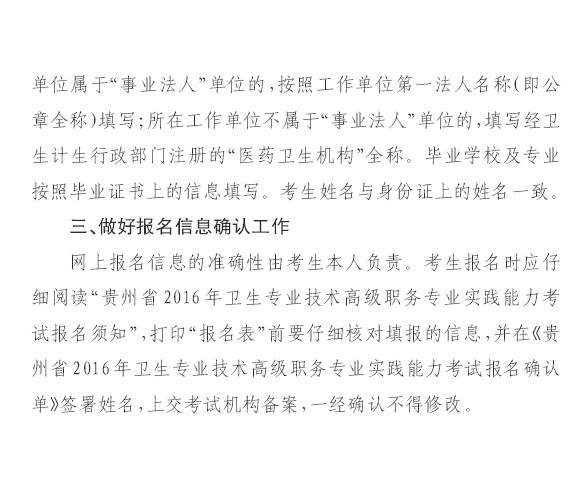 单位属于“事业法人”单位的，按照工作单位第一法人名称（即公章全称）填写；所在工作单位不属于“事业法人”单位的，填写经卫生计生行政部门注册的“医药卫生机构”全称。毕业学校及专业按照毕业证书上的信息填写。考生姓名与身份证上的姓名一致。

三、做好报名信息确认工作

网上报名信息的准确性由考生本人负责。考生报名时应仔细阅读“贵州省2016年卫生专业技术高级职务专业实践能力考试报名须知”，打印“报名表”前要仔细核对填报的信息，并在《贵州省2016年卫生专业技术高级职务专业实践能力考试报名确认单》签署姓名，上交考试机构备案，一经确认不得修改。